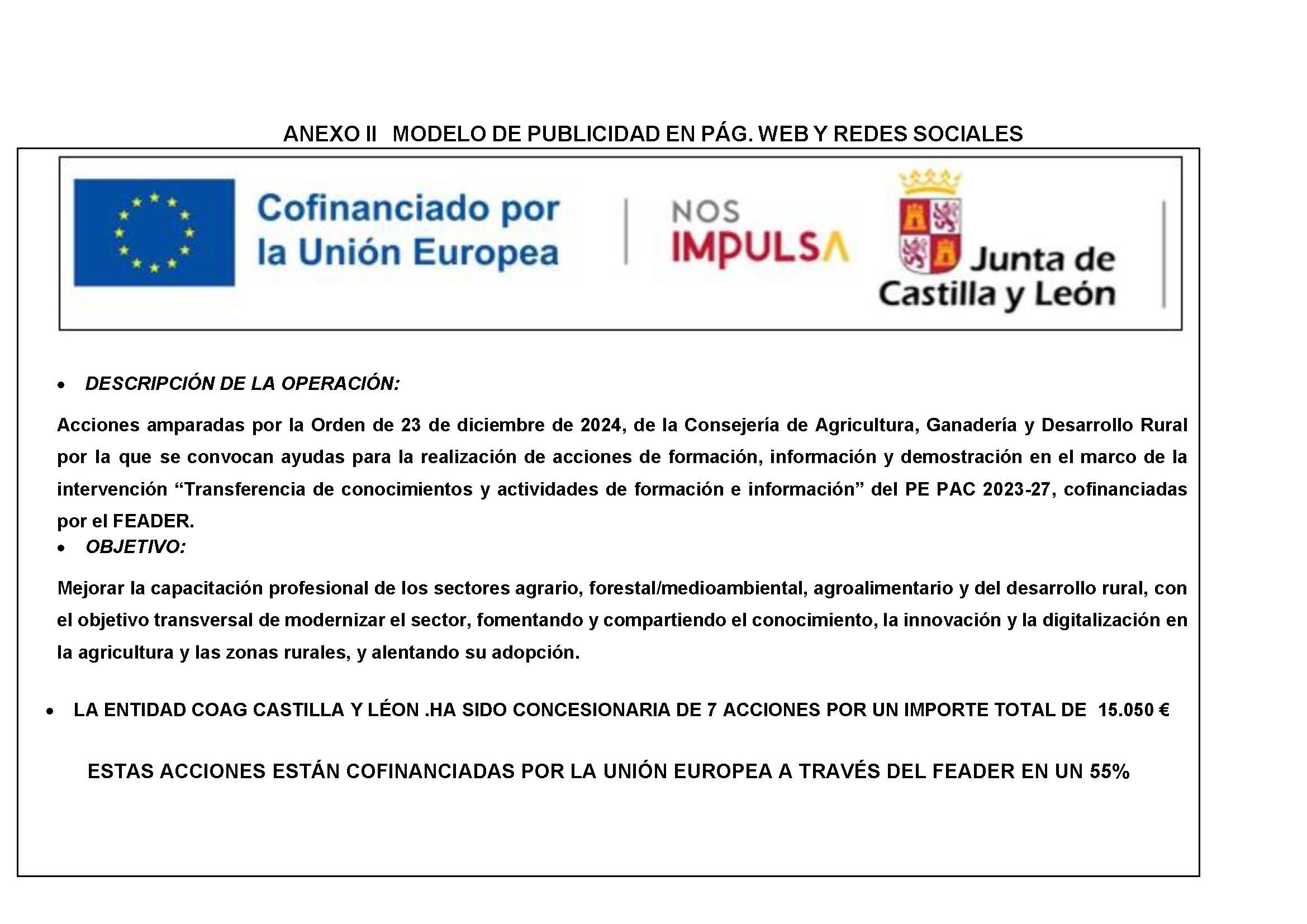 ANEXO II MODELO DE PUBLICIDAD EN PÁG. WEB Y REDES SOCIALES

Cofinanciado por
la Unión Europea

NOS
IMPULSA

Junta de
Castilla y León

• DESCRIPCIÓN DE LA OPERACIÓN:

Acciones amparadas por la Orden de 23 de diciembre de 2024, de la Consejería de Agricultura, Ganadería y Desarrollo Rural por la que se convocan ayudas para la realización de acciones de formación, información y demostración en el marco de la intervención "Transferencia de conocimientos y actividades de formación e información" del PE PAC 2023-27, cofinanciadas por el FEADER.

• OBJETIVO:

Mejorar la capacitación profesional de los sectores agrario, forestal/medioambiental, agroalimentario y del desarrollo rural, con el objetivo transversal de modernizar el sector, fomentando y compartiendo el conocimiento, la innovación y la digitalización en la agricultura y las zonas rurales, y alentando su adopción.

• LA ENTIDAD COAG CASTILLA Y LÉON .HA SIDO CONCESIONARIA DE 7 ACCIONES POR UN IMPORTE TOTAL DE 15.050 €

ESTAS ACCIONES ESTÁN COFINANCIADAS POR LA UNIÓN EUROPEA A TRAVÉS DEL FEADER EN UN 55%